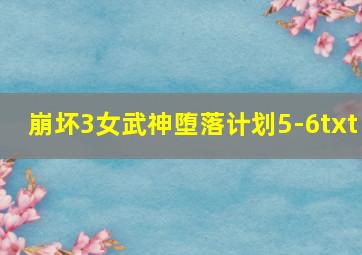 崩坏3女武神堕落计划5-6txt